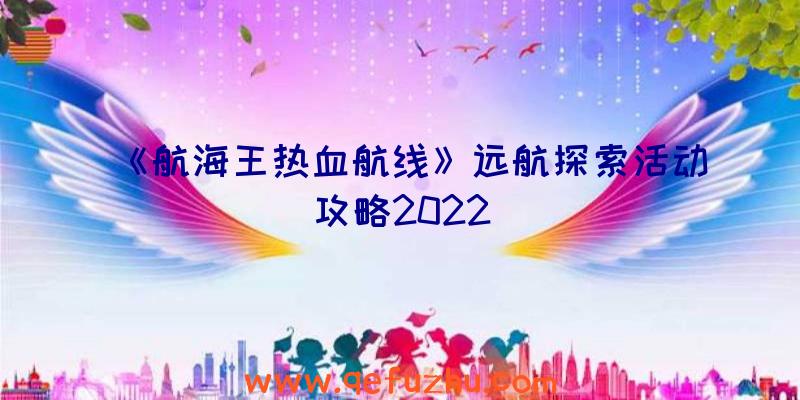 《航海王热血航线》远航探索活动攻略2022

www.qefuzhu.com